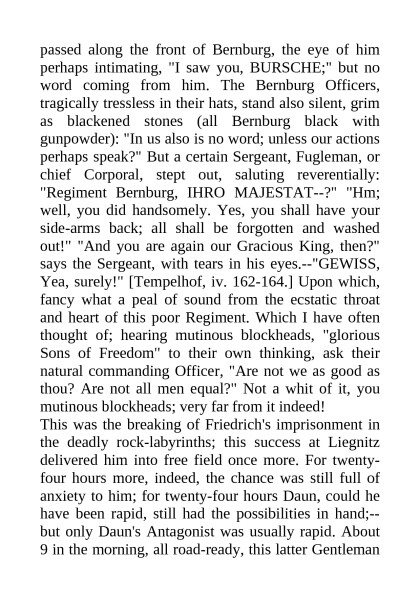 passed along the front of Bernburg, the eye of him perhaps intimating, "I saw you, BURSCHE;" but no word coming from him. The Bernburg Officers, tragically tressless in their hats, stand also silent, grim as blackened stones (all Bernburg black with gunpowder): "In us also is no word; unless our actions perhaps speak?" But a certain Sergeant, Fugleman, or chief Corporal, stept out, saluting reverentially: "Regiment Bernburg, IHRO MAJESTAT--?" "Hm; well, you did handsomely. Yes, you shall have your side-arms back; all shall be forgotten and washed out!" "And you are again our Gracious King, then?" says the Sergeant, with tears in his eyes.--"GEWISS, Yea, surely!" [Tempelhof, iv. 162-164.] Upon which, fancy what a peal of sound from the ecstatic throat and heart of this poor Regiment. Which I have often thought of; hearing mutinous blockheads, "glorious Sons of Freedom" to their own thinking, ask their natural commanding Officer, "Are not we as good as thou? Are not all men equal?" Not a whit of it, you mutinous blockheads; very far from it indeed!
This was the breaking of Friedrich's imprisonment in the deadly rock-labyrinths; this success at Liegnitz delivered him into free field once more. For twenty-four hours more, indeed, the chance was still full of anxiety to him; for twenty-four hours Daun, could he have been rapid, still had the possibilities in hand;--but only Daun's Antagonist was usually rapid. About 9 in the morning, all road-ready, this latter Gentleman